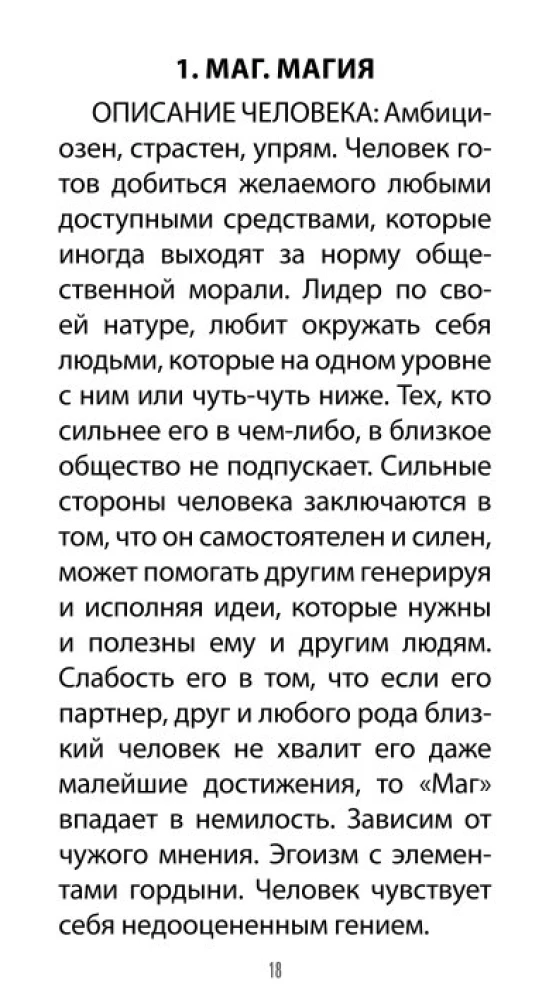 1. МАГ. МАГИЯ

ОПИСАНИЕ ЧЕЛОВЕКА: Амбициозен, страстен, упрям. Человек готов добиться желаемого любыми доступными средствами, которые иногда выходят за норму общественной морали. Лидер по своей натуре, любит окружать себя людьми, которые на одном уровне с ним или чуть-чуть ниже. Тех, кто сильнее его в чем-либо, в близкое общество не подпускает. Сильные стороны человека заключаются в том, что он самостоятелен и силен, может помогать другим генерируя и исполняя идеи, которые нужны и полезны ему и другим людям. Слабость его в том, что если его партнер, друг и любого рода близкий человек не хвалит его даже малейшие достижения, то «Маг» впадает в немилость. Зависим от чужого мнения. Эгоизм с элементами гордыни. Человек чувствует себя недооцененным гением.

18